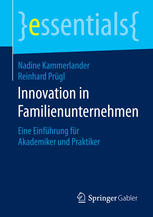 }essentials{

Nadine Kammerlander
Reinhard Prügl

Innovation in Familienunternehmen

Eine Einführung für Akademiker und Praktiker

Springer Gabler